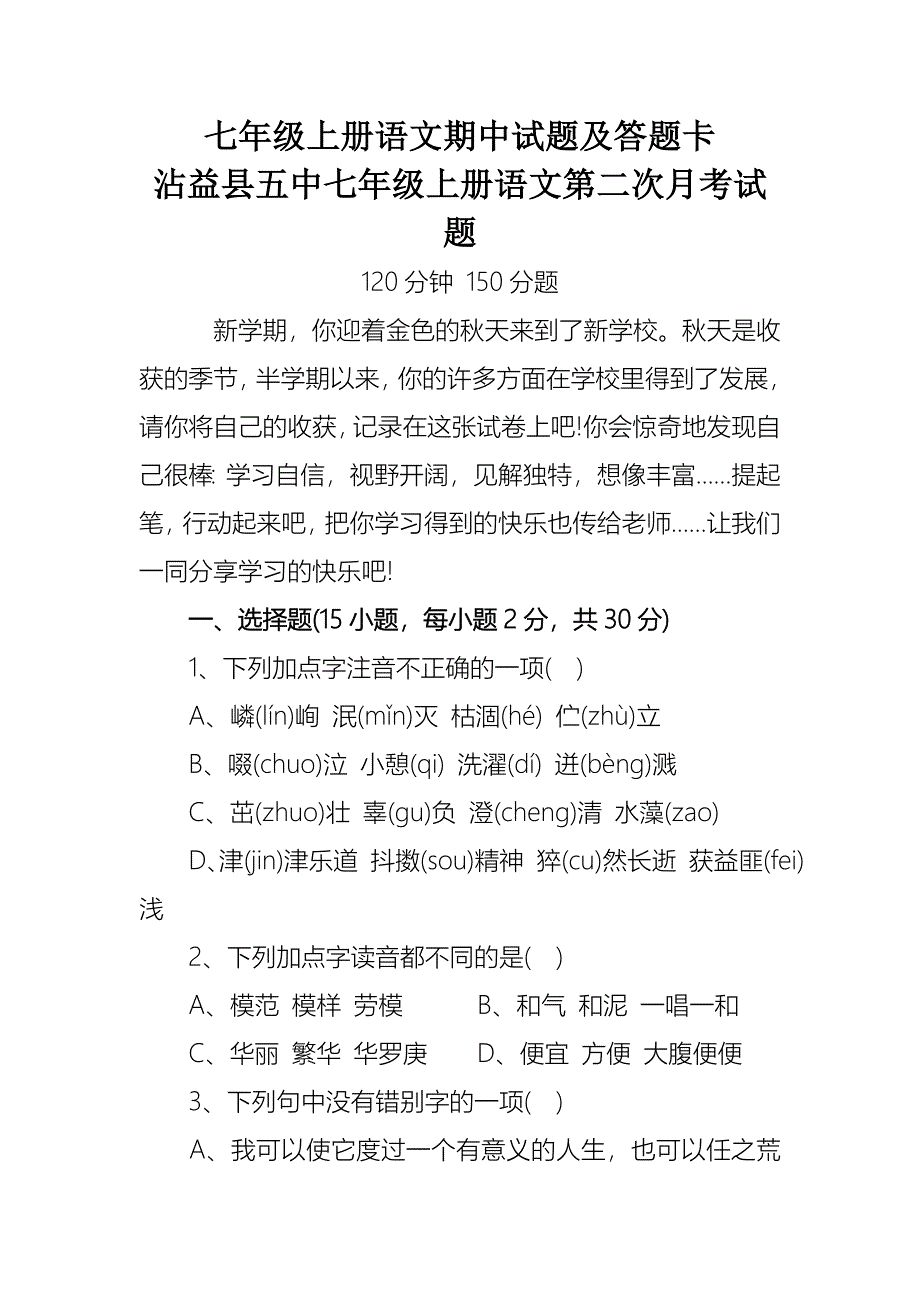 七年级上册语文期中试题及答题卡
沾益县五中七年级上册语文第二次月考试题

120 分钟 150 分题

新学期，你迎着金色的秋天来到了新学校。秋天是收获的季节，半学期以来，你的许多方面在学校里得到了发展，请你将自己的收获，记录在这张试卷上吧!你会惊奇地发现自己很棒: 学习自信，视野开阔，见解独特，想像丰富……提起笔，行动起来吧，把你学习得到的快乐也传给老师……让我们一同分享学习的快乐吧!

一、选择题(15 小题，每小题 2 分，共 30 分)

1、下列加点字注音不正确的一项(　)

A、嶙(lín)峋 泯(mǐn)灭 枯涸(hé) 伫(zhù)立

B、啜(chuo)泣 小憩(qi) 洗濯(dí) 迸(bèng)溅

C、茁(zhuo)壮 辜(gu)负 澄(cheng)清 水藻(zao)

D、津(jin)津乐道 抖擞(sou)精神 猝(cu)然长逝 获益匪(fei)浅

2、下列加点字读音都不同的是(　)

A、模范 模样 劳模　　B、和气 和泥 一唱一和

C、华丽 繁华 华罗庚　　D、便宜 方便 大腹便便

3、下列句中没有错别字的一项(　)

A、我可以使它度过一个有意义的人生，也可以任之荒